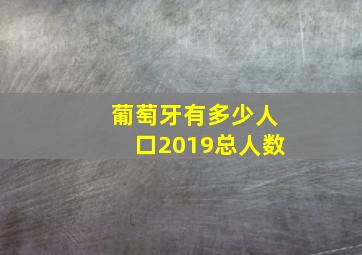 葡萄牙有多少人口2019总人数